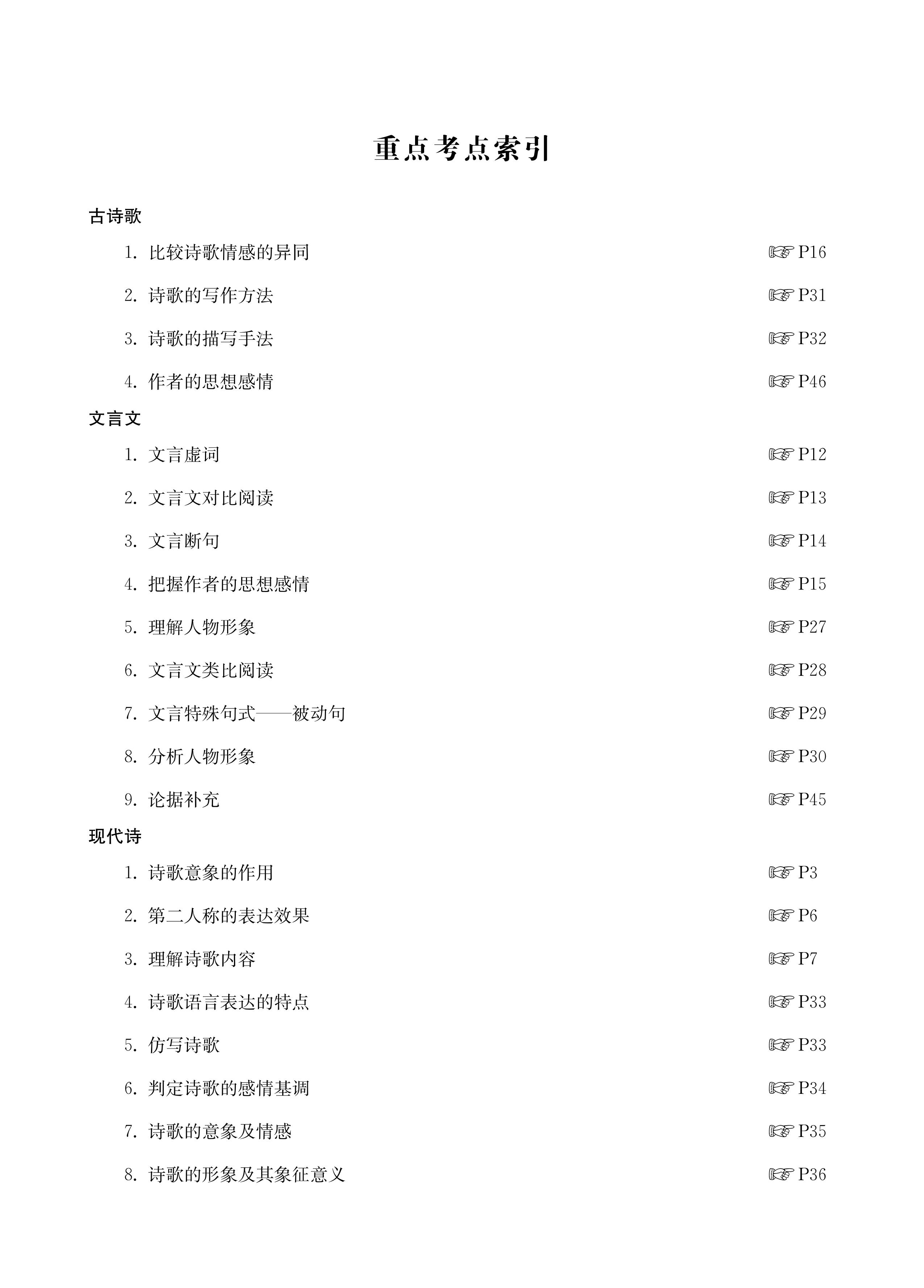 重点考点索引

古诗歌

1. 比较诗歌情感的异同 ☞ P16

2. 诗歌的写作方法 ☞ P31

3. 诗歌的描写手法 ☞ P32

4. 作者的思想感情 ☞ P46

文言文

1. 文言虚词 ☞ P12

2. 文言文对比阅读 ☞ P13

3. 文言断句 ☞ P14

4. 把握作者的思想感情 ☞ P15

5. 理解人物形象 ☞ P27

6. 文言文类比阅读 ☞ P28

7. 文言特殊句式——被动句 ☞ P29

8. 分析人物形象 ☞ P30

9. 论据补充 ☞ P45

现代诗

1. 诗歌意象的作用 ☞ P3

2. 第二人称的表达效果 ☞ P6

3. 理解诗歌内容 ☞ P7

4. 诗歌语言表达的特点 ☞ P33

5. 仿写诗歌 ☞ P33

6. 判定诗歌的感情基调 ☞ P34

7. 诗歌的意象及情感 ☞ P35

8. 诗歌的形象及其象征意义 ☞ P36